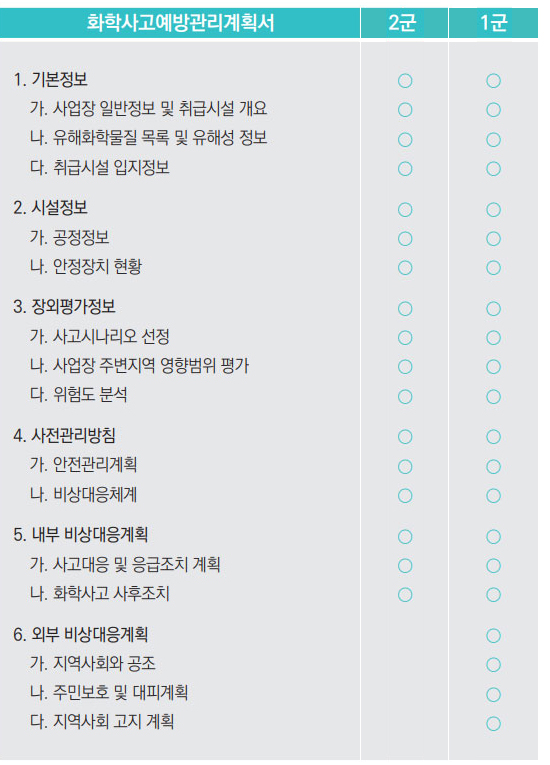 | 화학사고예방관리계획서 | 2군 | 1군 |
|---|---|---|
| 1. 기본정보 | ○ | ○ |
| 가. 사업장 일반정보 및 취급시설 개요 | ○ | ○ |
| 나. 유해화학물질 목록 및 유해성 정보 | ○ | ○ |
| 다. 취급시설 입지정보 | ○ | ○ |
| 2. 시설정보 | ○ | ○ |
| 가. 공정정보 | ○ | ○ |
| 나. 안정장치 현황 | ○ | ○ |
| 3. 장외평가정보 | ○ | ○ |
| 가. 사고시나리오 선정 | ○ | ○ |
| 나. 사업장 주변지역 영향범위 평가 | ○ | ○ |
| 다. 위험도 분석 | ○ | ○ |
| 4. 사전관리방침 | ○ | ○ |
| 가. 안전관리계획 | ○ | ○ |
| 나. 비상대응체계 | ○ | ○ |
| 5. 내부 비상대응계획 | ○ | ○ |
| 가. 사고대응 및 응급조치 계획 | ○ | ○ |
| 나. 화학사고 사후조치 | ○ | ○ |
| 6. 외부 비상대응계획 | | ○ |
| 가. 지역사회와 공조 | | ○ |
| 나. 주민보호 및 대피계획 | | ○ |
| 다. 지역사회 고지 계획 | | ○ |